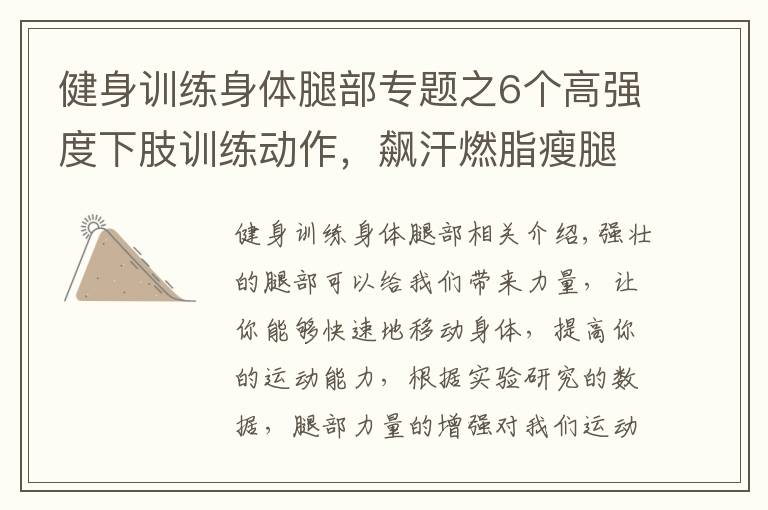 健身训练身体腿部专题之6个高强度下肢训练动作，飙汗燃脂瘦腿

健身训练身体腿部相关介绍，强壮的腿部可以给我们带来力量，让你能够快速地移动身体，提高你的运动能力，根据实验研究的数据，腿部力量的增强对我们运动